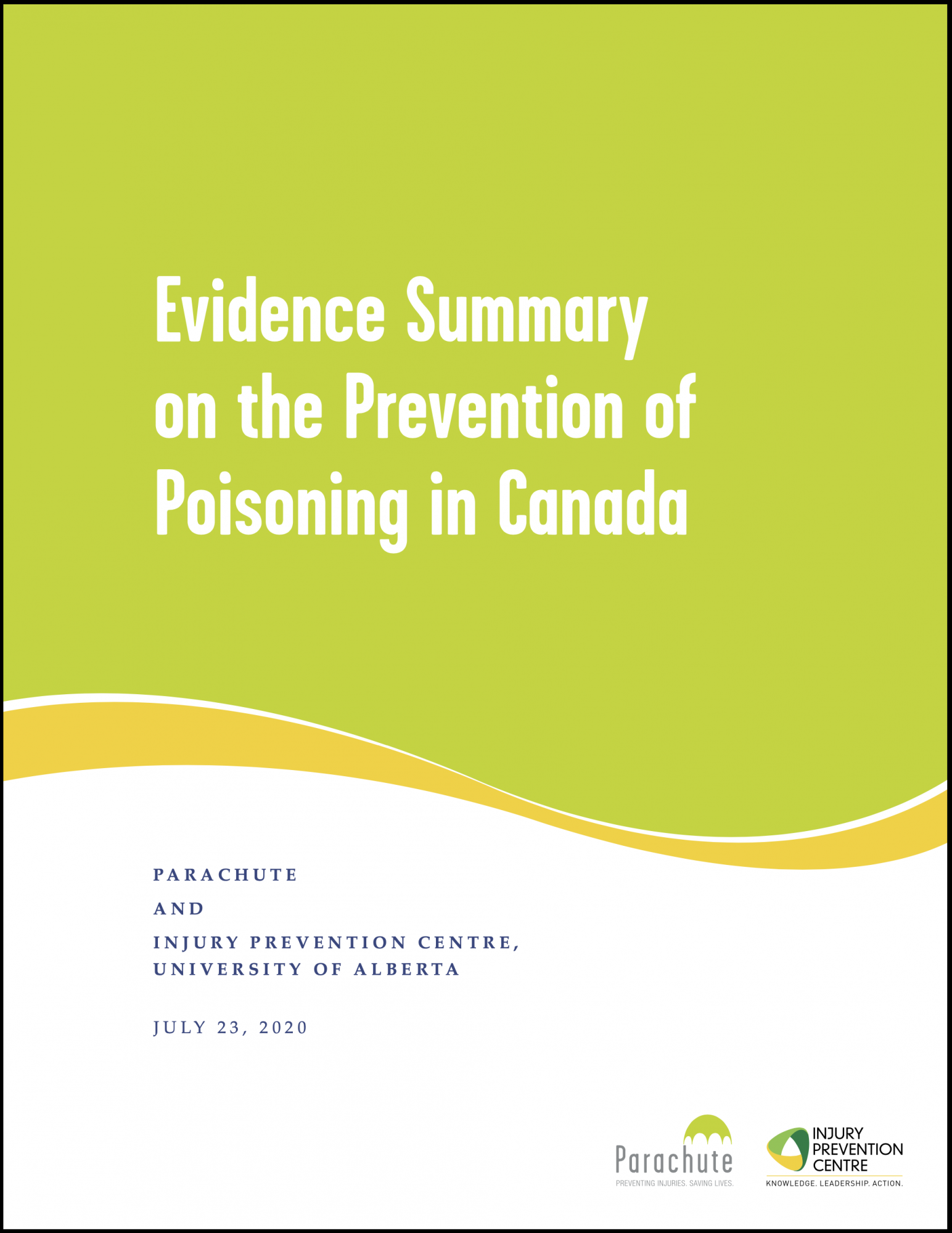 Evidence Summary on the Prevention of Poisoning in Canada

PARACHUTE

AND

INJURY PREVENTION CENTRE, UNIVERSITY OF ALBERTA

JULY 23, 2020

Parachute
PREVENTING INJURIES. SAVING LIVES.

INJURY PREVENTION CENTRE
KNOWLEDGE. LEADERSHIP. ACTION.